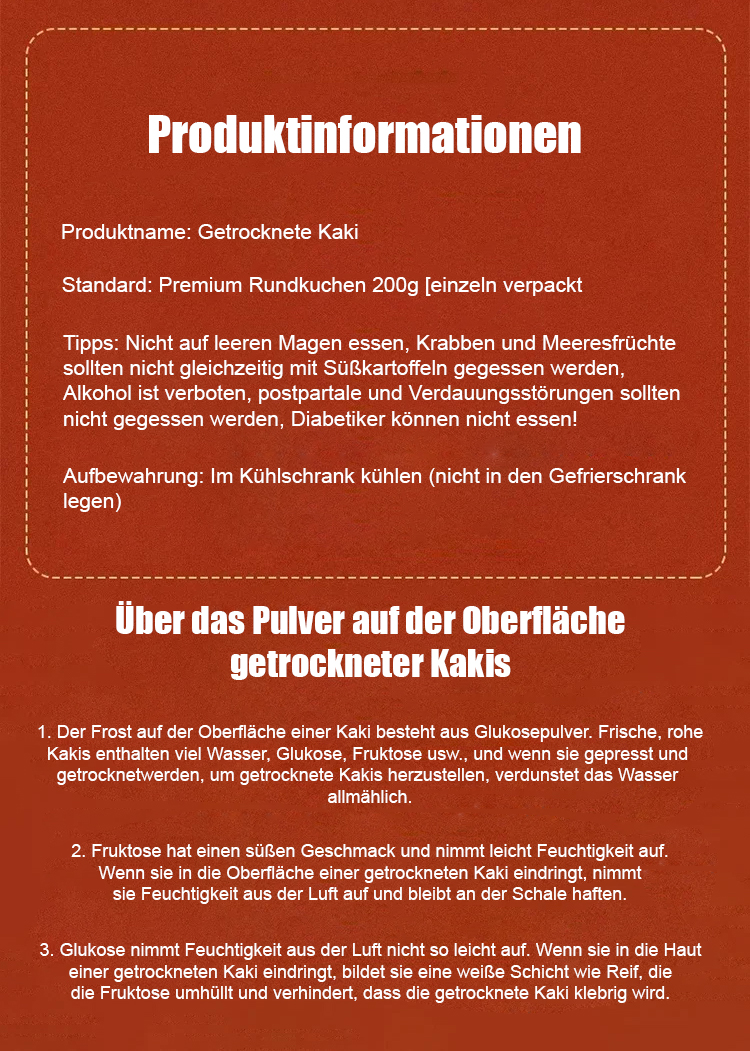 Produktinformationen

Produktname: Getrocknete Kaki

Standard: Premium Rundkuchen 200g [einzeln verpackt

Tipps: Nicht auf leeren Magen essen, Krabben und Meeresfrüchte sollten nicht gleichzeitig mit Süßkartoffeln gegessen werden, Alkohol ist verboten, postpartale und Verdauungsstörungen sollten nicht gegessen werden, Diabetiker können nicht essen!

Aufbewahrung: Im Kühlschrank kühlen (nicht in den Gefrierschrank legen)

Über das Pulver auf der Oberfläche getrockneter Kakis

1. Der Frost auf der Oberfläche einer Kaki besteht aus Glukosepulver. Frische, rohe Kakis enthalten viel Wasser, Glukose, Fruktose usw., und wenn sie gepresst und getrocknetwerden, um getrocknete Kakis herzustellen, verdunstet das Wasser allmählich.

2. Fruktose hat einen süßen Geschmack und nimmt leicht Feuchtigkeit auf. Wenn sie in die Oberfläche einer getrockneten Kaki eindringt, nimmt sie Feuchtigkeit aus der Luft auf und bleibt an der Schale haften.

3. Glukose nimmt Feuchtigkeit aus der Luft nicht so leicht auf. Wenn sie in die Haut einer getrockneten Kaki eindringt, bildet sie eine weiße Schicht wie Reif, die die Fruktose umhüllt und verhindert, dass die getrocknete Kaki klebrig wird.